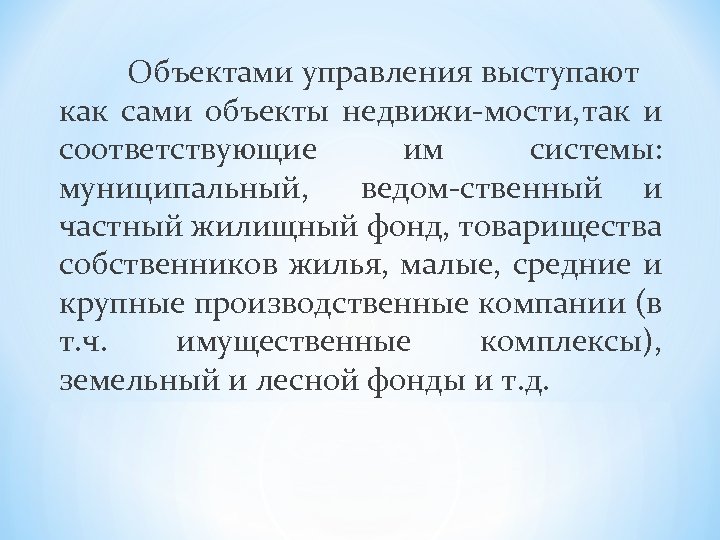 Объектами управления выступают как сами объекты недвижи-мости,так и соответствующие им системы: муниципальный, ведом-ственный и частный жилищный фонд, товарищества собственников жилья, малые, средние и крупные производственные компании (в т.ч. имущественные комплексы), земельный и лесной фонды и т.д.